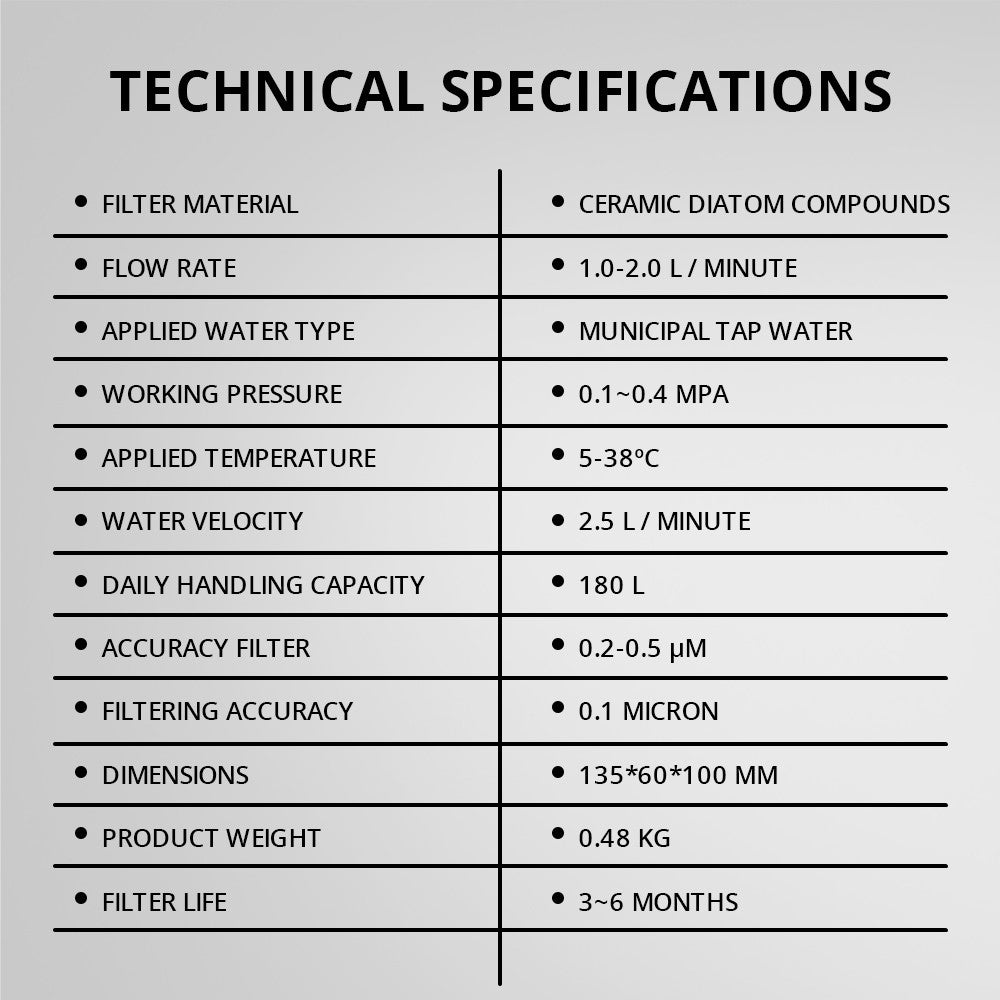 TECHNICAL SPECIFICATIONS

| • FILTER MATERIAL | • CERAMIC DIATOM COMPOUNDS |
|---|---|
| • FLOW RATE | • 1.0-2.0 L / MINUTE |
| • APPLIED WATER TYPE | • MUNICIPAL TAP WATER |
| • WORKING PRESSURE | • 0.1~0.4 MPA |
| • APPLIED TEMPERATURE | • 5-38ºC |
| • WATER VELOCITY | • 2.5 L / MINUTE |
| • DAILY HANDLING CAPACITY | • 180 L |
| • ACCURACY FILTER | • 0.2-0.5 μM |
| • FILTERING ACCURACY | • 0.1 MICRON |
| • DIMENSIONS | • 135*60*100 MM |
| • PRODUCT WEIGHT | • 0.48 KG |
| • FILTER LIFE | • 3~6 MONTHS |